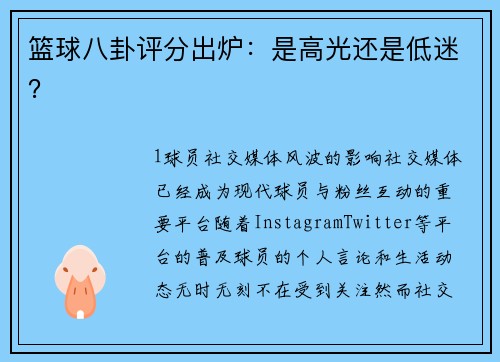 篮球八卦评分出炉：是高光还是低迷？

1球员社交媒体风波的影响社交媒体已经成为现代球员与粉丝互动的重要平台随着InstagramTwitter等平台的普及球员的个人言论和生活动态无时无刻不在受到关注然而社交